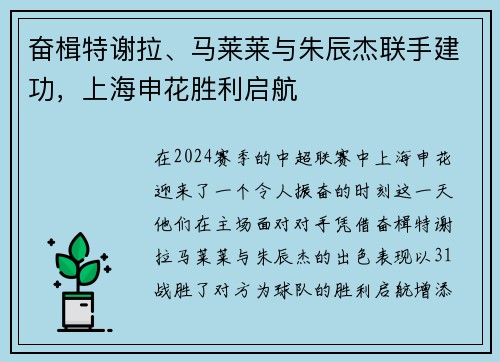 奋楫特谢拉、马莱莱与朱辰杰联手建功，上海申花胜利启航

在2024赛季的中超联赛中上海申花迎来了一个令人振奋的时刻这一天他们在主场面对对手凭借奋楫特谢拉马莱莱与朱辰杰的出色表现以31战胜了对方为球队的胜利启航增添